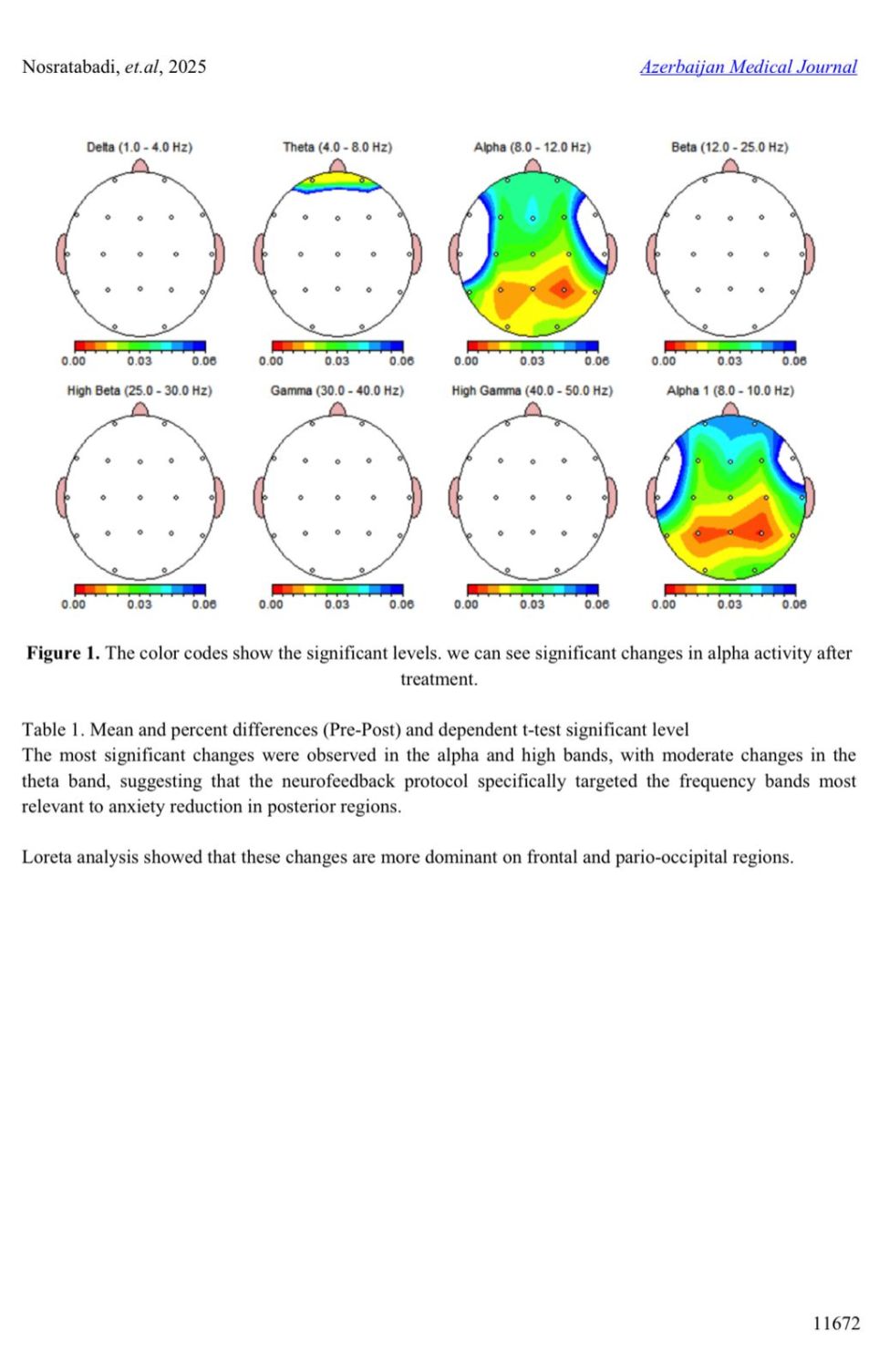 Nosratabadi, et.al, 2025

Azerbaijan Medical Journal

Delta (1.0 - 4.0 Hz)

0.00 0.03 0.06

Theta (4.0 - 8.0 Hz)

0.00 0.03 0.06

Alpha (8.0 - 12.0 Hz)

0.00 0.03 0.06

Beta (12.0 - 25.0 Hz)

0.00 0.03 0.06

High Beta (25.0 - 30.0 Hz)

0.00 0.03 0.06

Gamma (30.0 - 40.0 Hz)

0.00 0.03 0.06

High Gamma (40.0 - 50.0 Hz)

0.00 0.03 0.06

Alpha 1 (8.0 - 10.0 Hz)

0.00 0.03 0.06

**Figure 1.** The color codes show the significant levels. we can see significant changes in alpha activity after treatment.

Table 1. Mean and percent differences (Pre-Post) and dependent t-test significant level
The most significant changes were observed in the alpha and high bands, with moderate changes in the theta band, suggesting that the neurofeedback protocol specifically targeted the frequency bands most relevant to anxiety reduction in posterior regions.

Loreta analysis showed that these changes are more dominant on frontal and pario-occipital regions.

11672